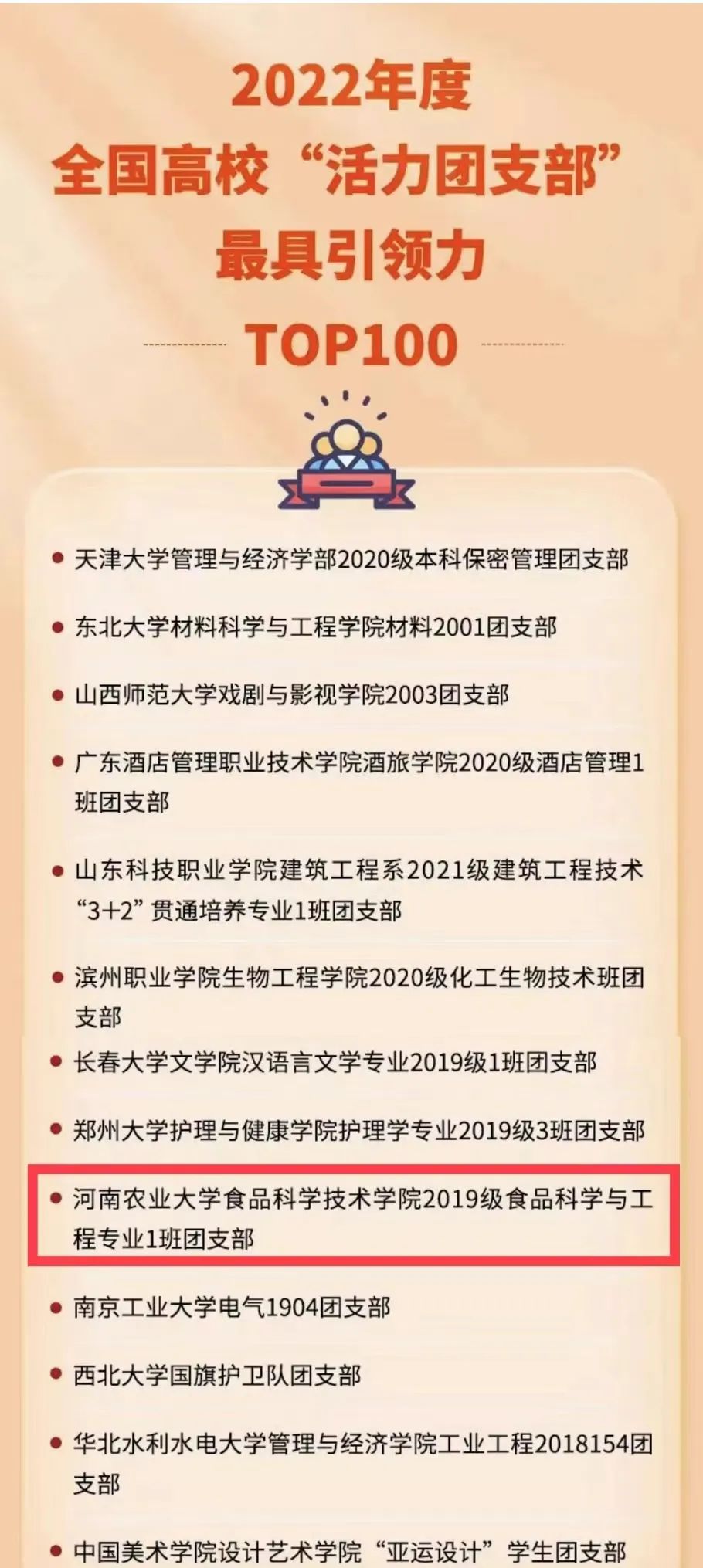 2022年度
全国高校“活力团支部”
最具引领力
TOP100

• 天津大学管理与经济学部2020级本科保密管理团支部
• 东北大学材料科学与工程学院材料2001团支部
• 山西师范大学戏剧与影视学院2003团支部
• 广东酒店管理职业技术学院酒旅学院2020级酒店管理1班团支部
• 山东科技职业学院建筑工程系2021级建筑工程技术“3+2”贯通培养专业1班团支部
• 滨州职业学院生物工程学院2020级化工生物技术班团支部
• 长春大学文学院汉语言文学专业2019级1班团支部
• 郑州大学护理与健康学院护理学专业2019级3班团支部
• 河南农业大学食品科学技术学院2019级食品科学与工程专业1班团支部
• 南京工业大学电气1904团支部
• 西北大学国旗护卫队团支部
• 华北水利水电大学管理与经济学院工业工程2018154团支部
• 中国美术学院设计艺术学院“亚运设计”学生团支部